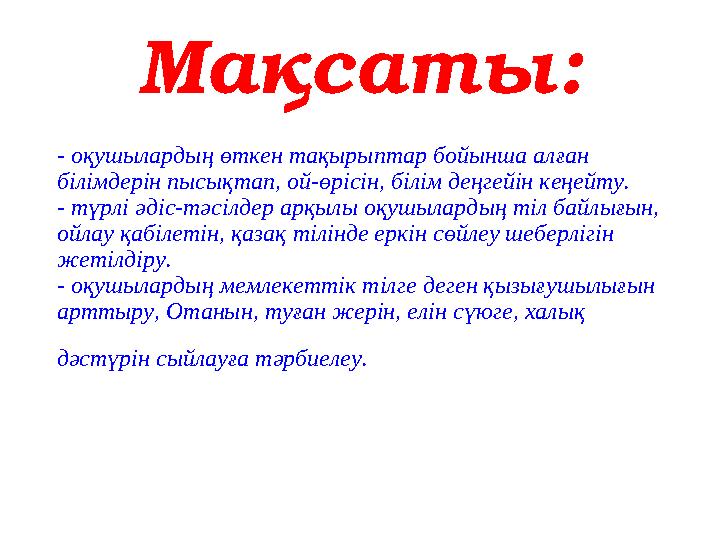 Мақсаты:

- оқушылардың өткен тақырыптар бойынша алған білімдерін пысықтап, ой-өрісін, білім деңгейін кеңейту.
- түрлі әдіс-тәсілдер арқылы оқушылардың тіл байлығын, ойлау қабілетін, қазақ тілінде еркін сөйлеу шеберлігін жетілдіру.
- оқушылардың мемлекеттік тілге деген қызығушылығын арттыру, Отанын, туған жерін, елін сүюге, халық

дәстүрін сыйлауға тәрбиелеу.